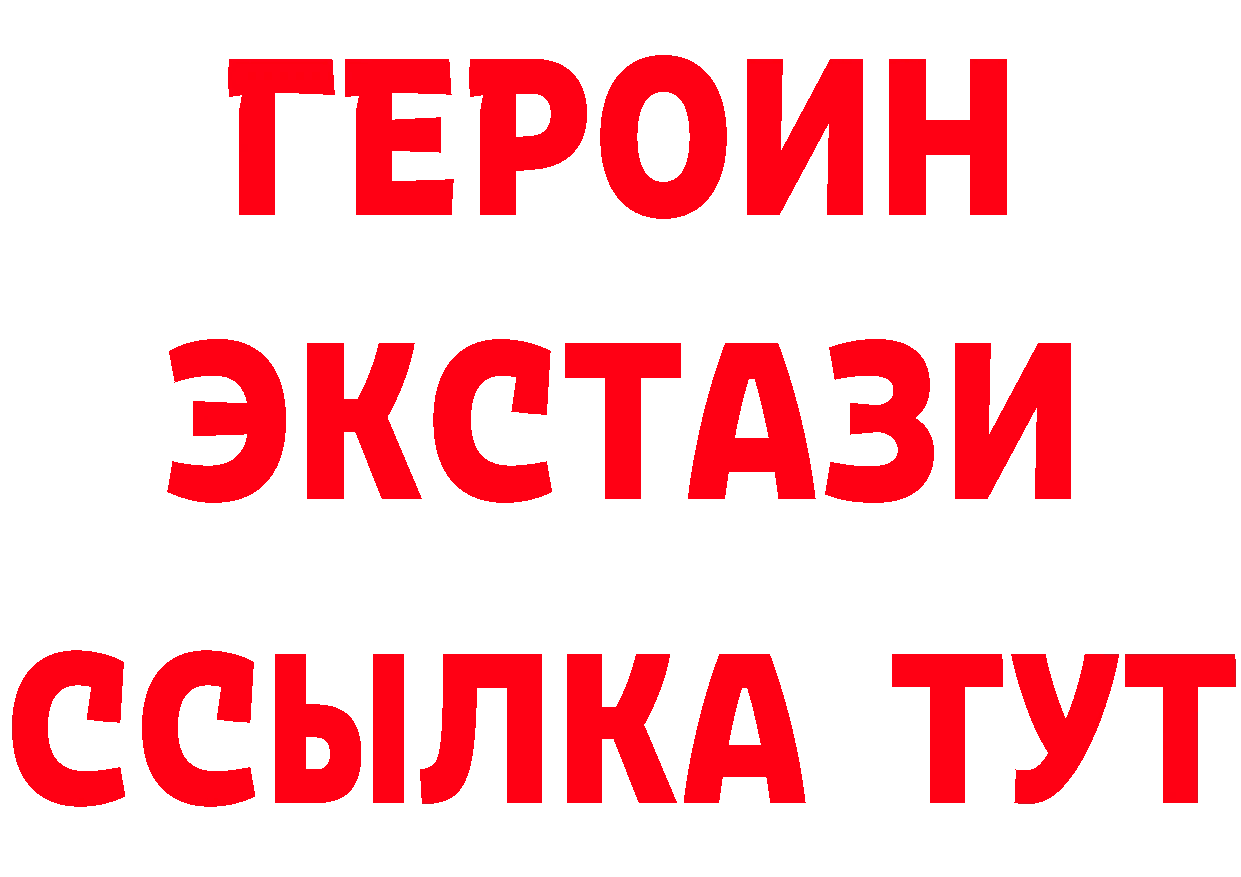 ГЕРОИН
ЭКСТАЗИ
ССЫЛКА ТУТ